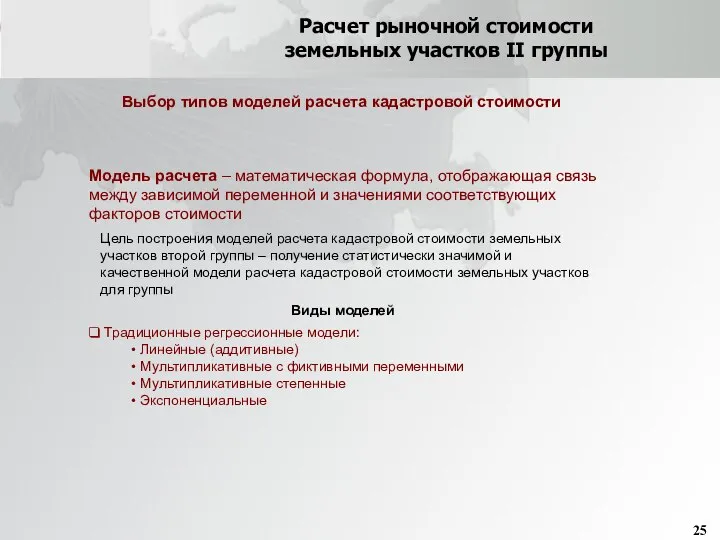 Расчет рыночной стоимости земельных участков II группы

Выбор типов моделей расчета кадастровой стоимости

Модель расчета – математическая формула, отображающая связь между зависимой переменной и значениями соответствующих факторов стоимости

Цель построения моделей расчета кадастровой стоимости земельных участков второй группы – получение статистически значимой и качественной модели расчета кадастровой стоимости земельных участков для группы

Виды моделей

❑ Традиционные регрессионные модели:
• Линейные (аддитивные)
• Мультипликативные с фиктивными переменными
• Мультипликативные степенные
• Экспоненциальные

25